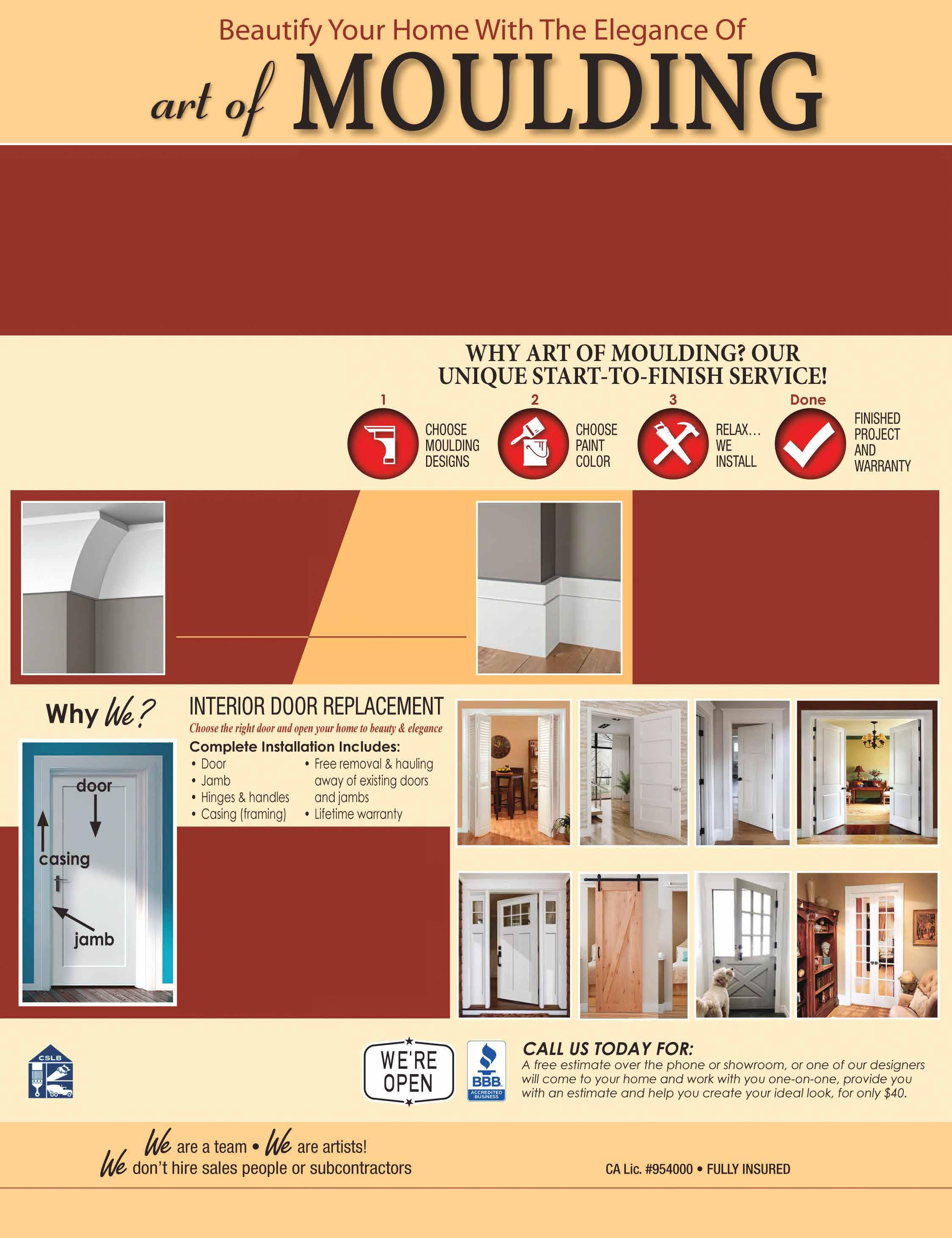 Beautify Your Home With The Elegance Of

art of MOULDING

WHY ART OF MOULDING? OUR UNIQUE START-TO-FINISH SERVICE!

1 CHOOSE MOULDING DESIGNS

2 CHOOSE PAINT COLOR

3 RELAX... WE INSTALL

Done FINISHED PROJECT AND WARRANTY

Why We?

door

casing

jamb

INTERIOR DOOR REPLACEMENT

Choose the right door and open your home to beauty & elegance

Complete Installation Includes:

• Door
• Jamb
• Hinges & handles
• Casing (framing)

• Free removal & hauling away of existing doors and jambs
• Lifetime warranty

CSLB

WE'RE OPEN

BBB ACCREDITED BUSINESS

CALL US TODAY FOR:

A free estimate over the phone or showroom, or one of our designers will come to your home and work with you one-on-one, provide you with an estimate and help you create your ideal look, for only $40.

We are a team • We are artists!
We don't hire sales people or subcontractors

CA Lic. #954000 • FULLY INSURED